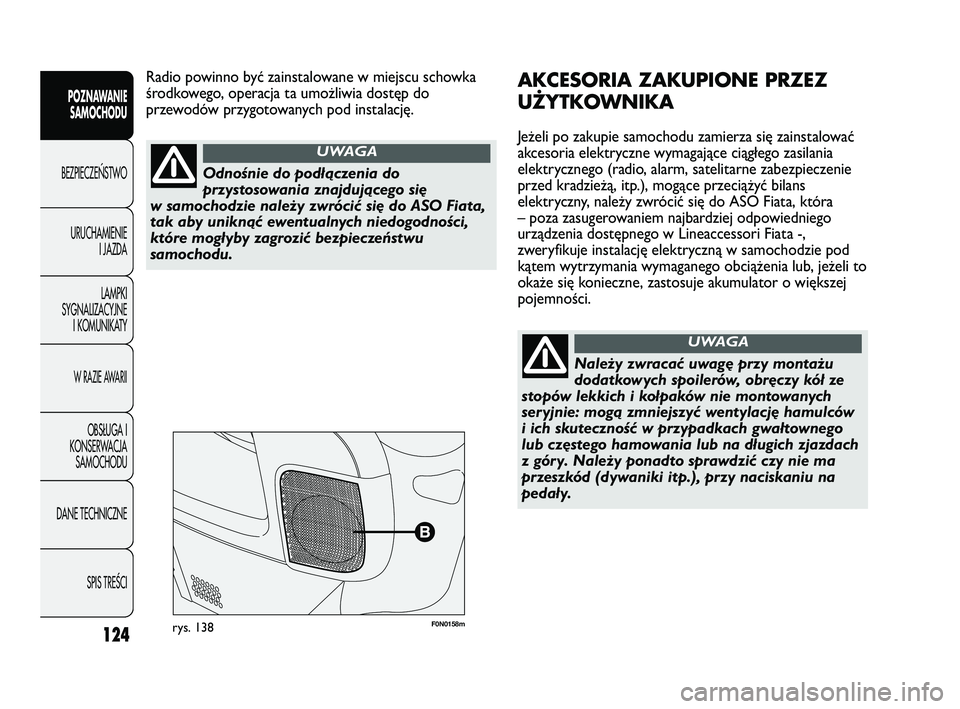 POZNAWANIE SAMOCHODU

BEZPIECZEŃSTWO

URUCHAMIENIE I JAZDA

LAMPKI SYGNALIZACYJNE I KOMUNIKATY

W RAZIE AWARII

OBSŁUGA I KONSERWACJA SAMOCHODU

DANE TECHNICZNE

SPIS TREŚCI

124

Radio powinno być zainstalowane w miejscu schowka środkowego, operacja ta umożliwia dostęp do przewodów przygotowanych pod instalację.

UWAGA

Odnośnie do podłączenia do przystosowania znajdującego się w samochodzie należy zwrócić się do ASO Fiata, tak aby uniknąć ewentualnych niedogodności, które mogłyby zagrozić bezpieczeństwu samochodu.

B

rys. 138

F0N0158m

AKCESORIA ZAKUPIONE PRZEZ UŻYTKOWNIKA

Jeżeli po zakupie samochodu zamierza się zainstalować akcesoria elektryczne wymagające ciągłego zasilania elektrycznego (radio, alarm, satelitarne zabezpieczenie przed kradzieżą, itp.), mogące przeciążyć bilans elektryczny, należy zwrócić się do ASO Fiata, która – poza zasugerowaniem najbardziej odpowiedniego urządzenia dostępnego w Lineaccessori Fiata -, zweryfikuje instalację elektryczną w samochodzie pod kątem wytrzymania wymaganego obciążenia lub, jeżeli to okaże się konieczne, zastosuje akumulator o większej pojemności.

UWAGA

Należy zwracać uwagę przy montażu dodatkowych spoilerów, obręczy kół ze stopów lekkich i kołpaków nie montowanych seryjnie: mogą zmniejszyć wentylację hamulców i ich skuteczność w przypadkach gwałtownego lub częstego hamowania lub na długich zjazdach z góry. Należy ponadto sprawdzić czy nie ma przeszkód (dywaniki itp.), przy naciskaniu na pedały.

carmanualsonline.info